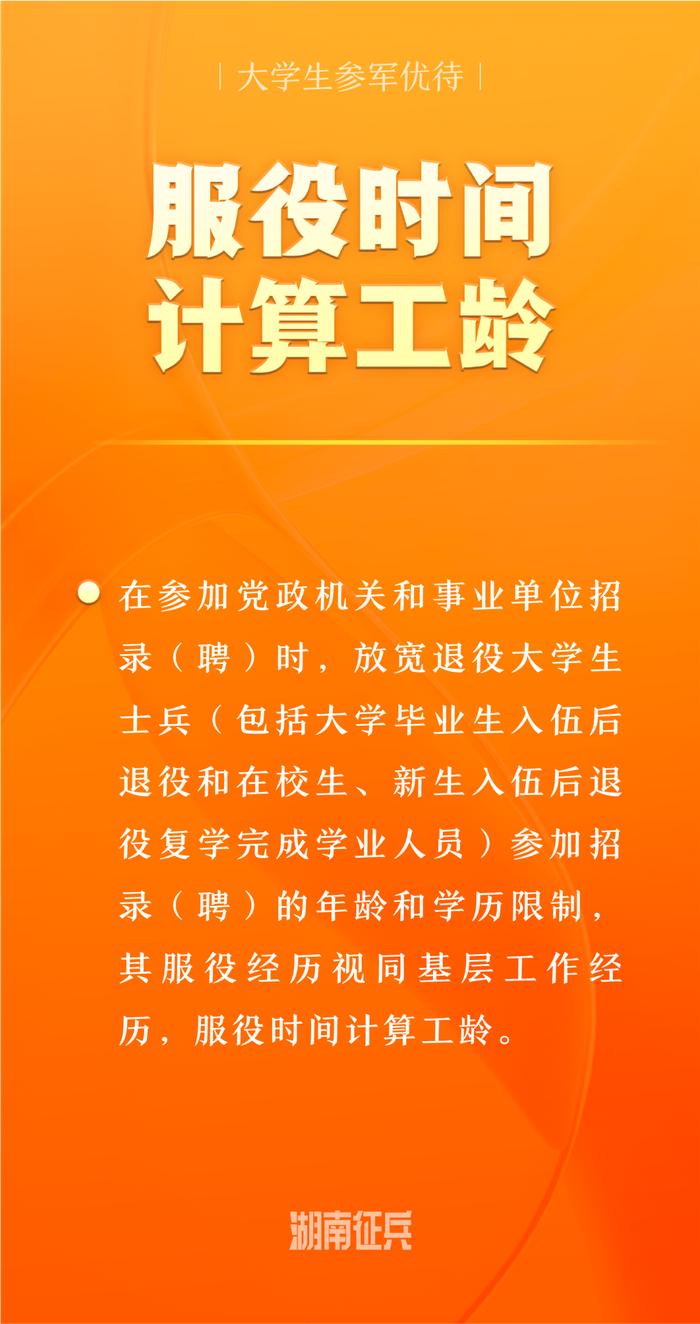 | 大学生参军优待 |

服役时间
计算工龄

在参加党政机关和事业单位招录（聘）时，放宽退役大学生士兵（包括大学毕业生入伍后退役和在校生、新生入伍后退役复学完成学业人员）参加招录（聘）的年龄和学历限制，其服役经历视同基层工作经历，服役时间计算工龄。

湖南征兵